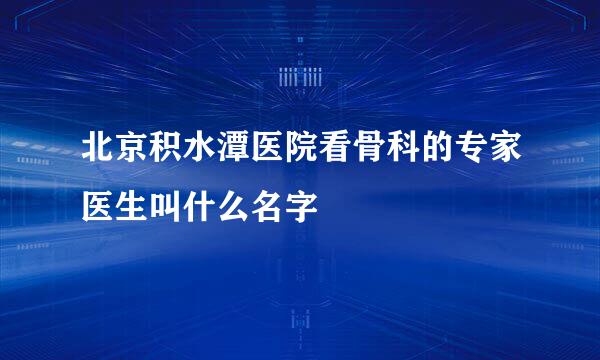 北京积水潭医院看骨科的专家医生叫什么名字